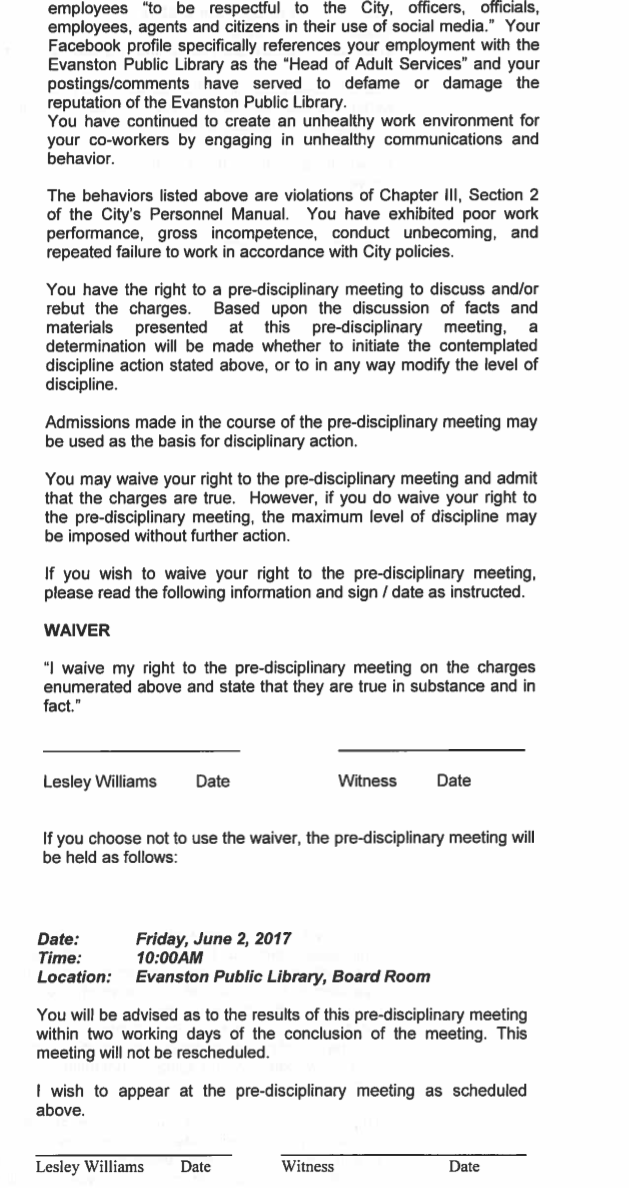 employees "to be respectful to the City, officers, officials, employees, agents and citizens in their use of social media." Your Facebook profile specifically references your employment with the Evanston Public Library as the "Head of Adult Services" and your postings/comments have served to defame or damage the reputation of the Evanston Public Library.
You have continued to create an unhealthy work environment for your co-workers by engaging in unhealthy communications and behavior.

The behaviors listed above are violations of Chapter III, Section 2 of the City's Personnel Manual. You have exhibited poor work performance, gross incompetence, conduct unbecoming, and repeated failure to work in accordance with City policies.

You have the right to a pre-disciplinary meeting to discuss and/or rebut the charges. Based upon the discussion of facts and materials presented at this pre-disciplinary meeting, a determination will be made whether to initiate the contemplated discipline action stated above, or to in any way modify the level of discipline.

Admissions made in the course of the pre-disciplinary meeting may be used as the basis for disciplinary action.

You may waive your right to the pre-disciplinary meeting and admit that the charges are true. However, if you do waive your right to the pre-disciplinary meeting, the maximum level of discipline may be imposed without further action.

If you wish to waive your right to the pre-disciplinary meeting, please read the following information and sign / date as instructed.

WAIVER

"I waive my right to the pre-disciplinary meeting on the charges enumerated above and state that they are true in substance and in fact."

Lesley Williams Date Witness Date

If you choose not to use the waiver, the pre-disciplinary meeting will be held as follows:

Date: Friday, June 2, 2017
Time: 10:00AM
Location: Evanston Public Library, Board Room

You will be advised as to the results of this pre-disciplinary meeting within two working days of the conclusion of the meeting. This meeting will not be rescheduled.

I wish to appear at the pre-disciplinary meeting as scheduled above.

Lesley Williams Date Witness Date